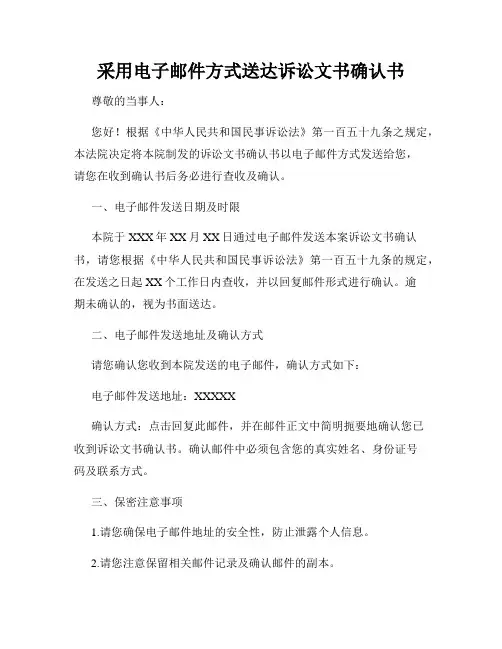 采用电子邮件方式送达诉讼文书确认书

尊敬的当事人：

您好！根据《中华人民共和国民事诉讼法》第一百五十九条之规定，本法院决定将本院制发的诉讼文书确认书以电子邮件方式发送给您，请您在收到确认书后务必进行查收及确认。

一、电子邮件发送日期及时限

本院于 XXX 年 XX 月 XX 日通过电子邮件发送本案诉讼文书确认书，请您根据《中华人民共和国民事诉讼法》第一百五十九条的规定，在发送之日起 XX 个工作日内查收，并以回复邮件形式进行确认。逾期未确认的，视为书面送达。

二、电子邮件发送地址及确认方式

请您确认您收到本院发送的电子邮件，确认方式如下：

电子邮件发送地址：XXXXX

确认方式：点击回复此邮件，并在邮件正文中简明扼要地确认您已收到诉讼文书确认书。确认邮件中必须包含您的真实姓名、身份证号码及联系方式。

三、保密注意事项

1.请您确保电子邮件地址的安全性，防止泄露个人信息。

2.请您注意保留相关邮件记录及确认邮件的副本。